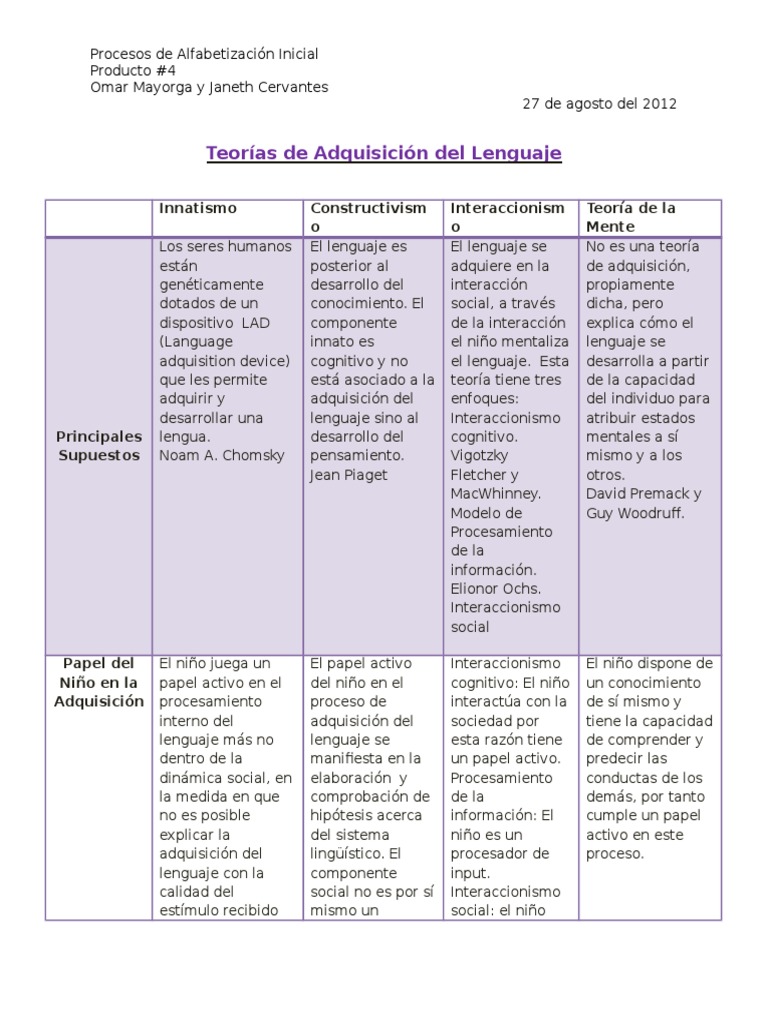 Procesos de Alfabetización Inicial
Producto #4
Omar Mayorga y Janeth Cervantes

27 de agosto del 2012

Teorías de Adquisición del Lenguaje

| | Innatismo | Constructivismo | Interaccionismo | Teoría de la Mente |
|---|---|---|---|---|
| Principales Supuestos | Los seres humanos están genéticamente dotados de un dispositivo LAD (Language adquisition device) que les permite adquirir y desarrollar una lengua. Noam A. Chomsky | El lenguaje es posterior al desarrollo del conocimiento. El componente innato es cognitivo y no está asociado a la adquisición del lenguaje sino al desarrollo del pensamiento. Jean Piaget | El lenguaje se adquiere en la interacción social, a través de la interacción el niño mentaliza el lenguaje. Esta teoría tiene tres enfoques: Interaccionismo cognitivo. Vigotzky Fletcher y MacWhinney. Modelo de Procesamiento de la información. Elionor Ochs. Interaccionismo social | No es una teoría de adquisición, propiamente dicha, pero explica cómo el lenguaje se desarrolla a partir de la capacidad del individuo para atribuir estados mentales a sí mismo y a los otros. David Premack y Guy Woodruff. |
| Papel del Niño en la Adquisición | El niño juega un papel activo en el procesamiento interno del lenguaje más no dentro de la dinámica social, en la medida en que no es posible explicar la adquisición del lenguaje con la calidad del estímulo recibido | El papel activo del niño en el proceso de adquisición del lenguaje se manifiesta en la elaboración y comprobación de hipótesis acerca del sistema lingüístico. El componente social no es por sí mismo un | Interaccionismo cognitivo: El niño interactúa con la sociedad por esta razón tiene un papel activo. Procesamiento de la información: El niño es un procesador de input. Interaccionismo social: el niño | El niño dispone de un conocimiento de sí mismo y tiene la capacidad de comprender y predecir las conductas de los demás, por tanto cumple un papel activo en este proceso. |